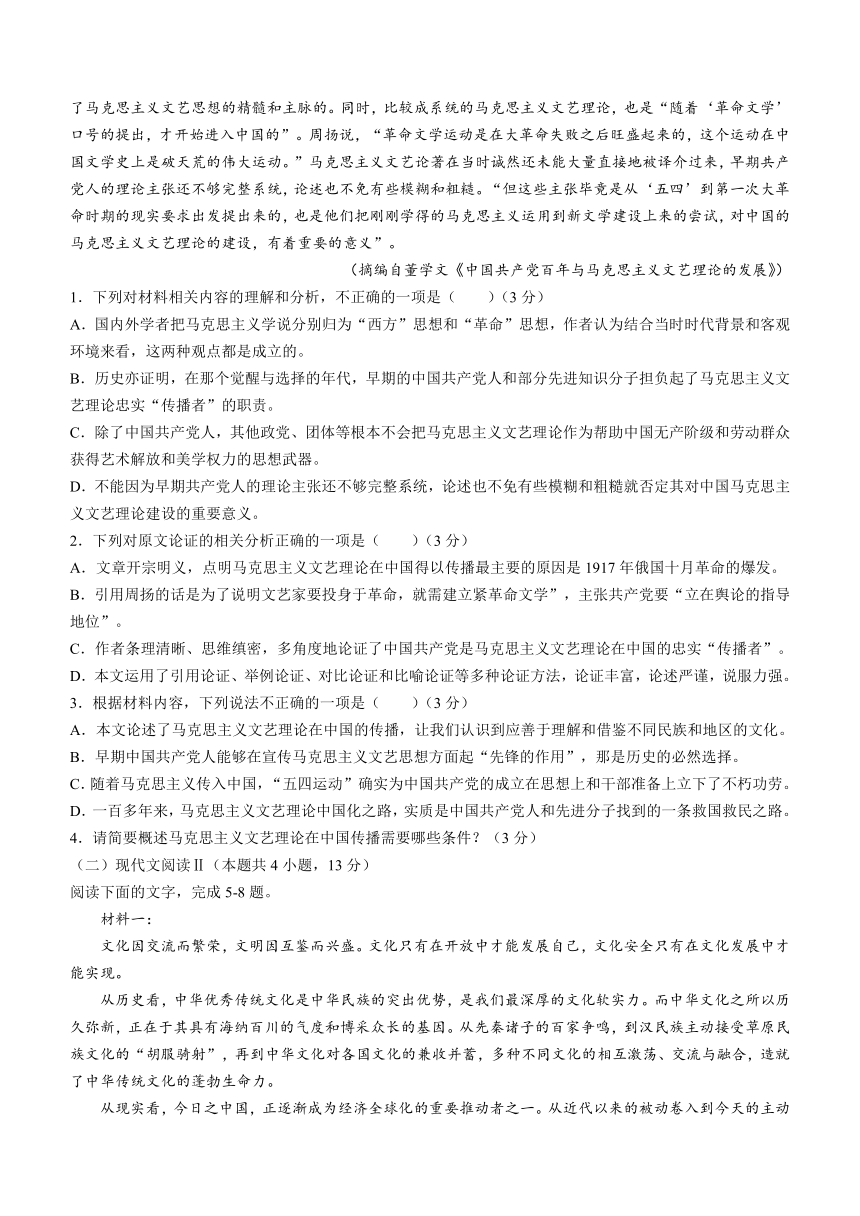 了马克思主义文艺思想的精髓和主脉的。同时，比较成系统的马克思主义文艺理论，也是“随着‘革命文学’口号的提出，才开始进入中国的”。周扬说，“革命文学运动是在大革命失败之后旺盛起来的，这个运动在中国文学史上是破天荒的伟大运动。”马克思主义文艺论著在当时诚然还未能大量直接地被译介过来，早期共产党人的理论主张还不够完整系统，论述也不免有些模糊和粗糙。“但这些主张毕竟是从‘五四’到第一次大革命时期的现实要求出发提出来的，也是他们把刚刚学得的马克思主义运用到新文学建设上来的尝试，对中国的马克思主义文艺理论的建设，有着重要的意义”。

（摘编自董学文《中国共产党百年与马克思主义文艺理论的发展》）

1．下列对材料相关内容的理解和分析，不正确的一项是（　　）（3分）

A．国内外学者把马克思主义学说分别归为“西方”思想和“革命”思想，作者认为结合当时时代背景和客观环境来看，这两种观点都是成立的。

B．历史亦证明，在那个觉醒与选择的年代，早期的中国共产党人和部分先进知识分子担负起了马克思主义文艺理论忠实“传播者”的职责。

C．除了中国共产党人，其他政党、团体等根本不会把马克思主义文艺理论作为帮助中国无产阶级和劳动群众获得艺术解放和美学权力的思想武器。

D．不能因为早期共产党人的理论主张还不够完整系统，论述也不免有些模糊和粗糙就否定其对中国马克思主义文艺理论建设的重要意义。

2．下列对原文论证的相关分析正确的一项是（　　）（3分）

A．文章开宗明义，点明马克思主义文艺理论在中国得以传播最主要的原因是1917年俄国十月革命的爆发。

B．引用周扬的话是为了说明文艺家要投身于革命，就需建立紧革命文学”，主张共产党要“立在舆论的指导地位”。

C．作者条理清晰、思维缜密，多角度地论证了中国共产党是马克思主义文艺理论在中国的忠实“传播者”。

D．本文运用了引用论证、举例论证、对比论证和比喻论证等多种论证方法，论证丰富，论述严谨，说服力强。

3．根据材料内容，下列说法不正确的一项是（　　）（3分）

A．本文论述了马克思主义文艺理论在中国的传播，让我们认识到应善于理解和借鉴不同民族和地区的文化。

B．早期中国共产党人能够在宣传马克思主义文艺思想方面起“先锋的作用”，那是历史的必然选择。

C．随着马克思主义传入中国，“五四运动”确实为中国共产党的成立在思想上和干部准备上立下了不朽功劳。

D．一百多年来，马克思主义文艺理论中国化之路，实质是中国共产党人和先进分子找到的一条救国救民之路。

4．请简要概述马克思主义文艺理论在中国传播需要哪些条件？（3分）

（二）现代文阅读Ⅱ（本题共4小题，13分）

阅读下面的文字，完成5-8题。

材料一：

文化因交流而繁荣，文明因互鉴而兴盛。文化只有在开放中才能发展自己，文化安全只有在文化发展中才能实现。

从历史看，中华优秀传统文化是中华民族的突出优势，是我们最深厚的文化软实力。而中华文化之所以历久弥新，正在于其具有海纳百川的气度和博采众长的基因。从先秦诸子的百家争鸣，到汉民族主动接受草原民族文化的“胡服骑射”，再到中华文化对各国文化的兼收并蓄，多种不同文化的相互激荡、交流与融合，造就了中华传统文化的蓬勃生命力。

从现实看，今日之中国，正逐渐成为经济全球化的重要推动者之一。从近代以来的被动卷入到今天的主动